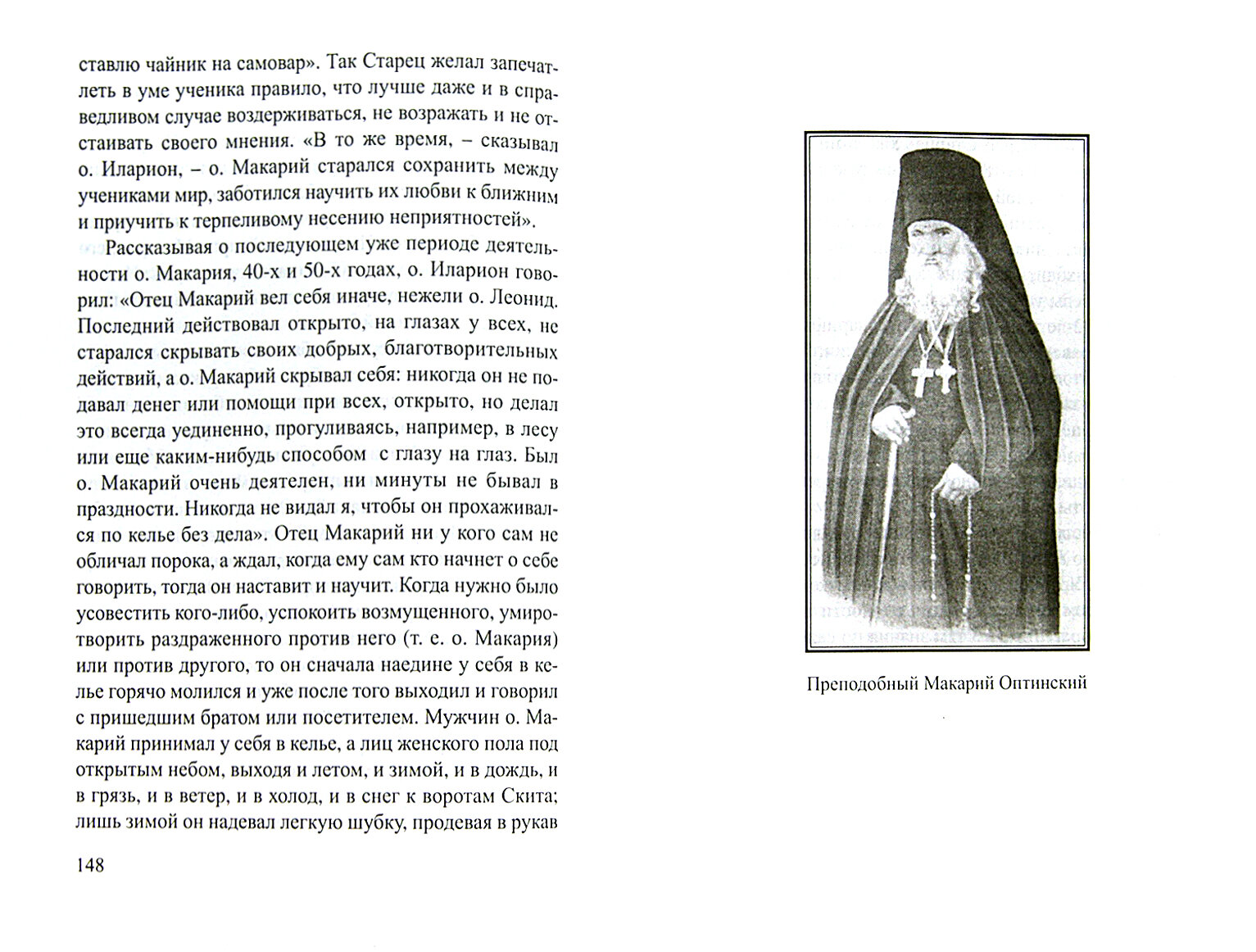 ставлю чайник на самовар». Так Старец желал запечатлеть в уме ученика правило, что лучше даже и в справедливом случае воздерживаться, не возражать и не отстаивать своего мнения. «В то же время, – сказывал о. Иларион, – о. Макарий старался сохранить между учениками мир, заботился научить их любви к ближним и приучить к терпеливому несению неприятностей».

Рассказывая о последующем уже периоде деятельности о. Макария, 40-х и 50-х годах, о. Иларион говорил: «Отец Макарий вел себя иначе, нежели о. Леонид. Последний действовал открыто, на глазах у всех, не старался скрывать своих добрых, благотворительных действий, а о. Макарий скрывал себя: никогда он не подавал денег или помощи при всех, открыто, но делал это всегда уединенно, прогуливаясь, например, в лесу или еще каким-нибудь способом с глазу на глаз. Был о. Макарий очень деятелен, ни минуты не бывал в праздности. Никогда не видал я, чтобы он прохаживался по келье без дела». Отец Макарий ни у кого сам не обличал порока, а ждал, когда ему сам кто начнет о себе говорить, тогда он наставит и научит. Когда нужно было усовестить кого-либо, успокоить возмущенного, умиротворить раздраженного против него (т. е. о. Макария) или против другого, то он сначала наедине у себя в келье горячо молился и уже после того выходил и говорил с пришедшим братом или посетителем. Мужчин о. Макарий принимал у себя в келье, а лиц женского пола под открытым небом, выходя и летом, и зимой, и в дождь, и в грязь, и в ветер, и в холод, и в снег к воротам Скита; лишь зимой он надевал легкую шубку, продевая в рукав

148

Преподобный Макарий Оптинский